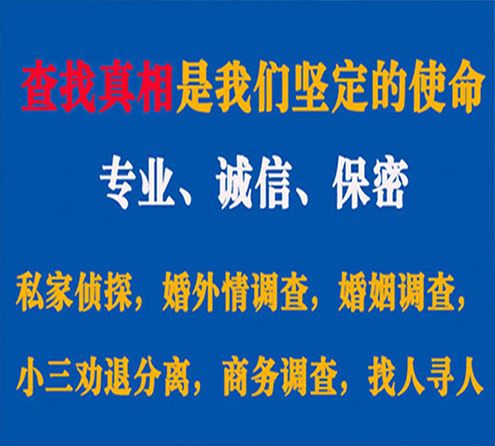 查找真相是我们坚定的使命

专业、诚信、保密

私家侦探，婚外情调查，婚姻调查，

小三劝退分离，商务调查，找人寻人